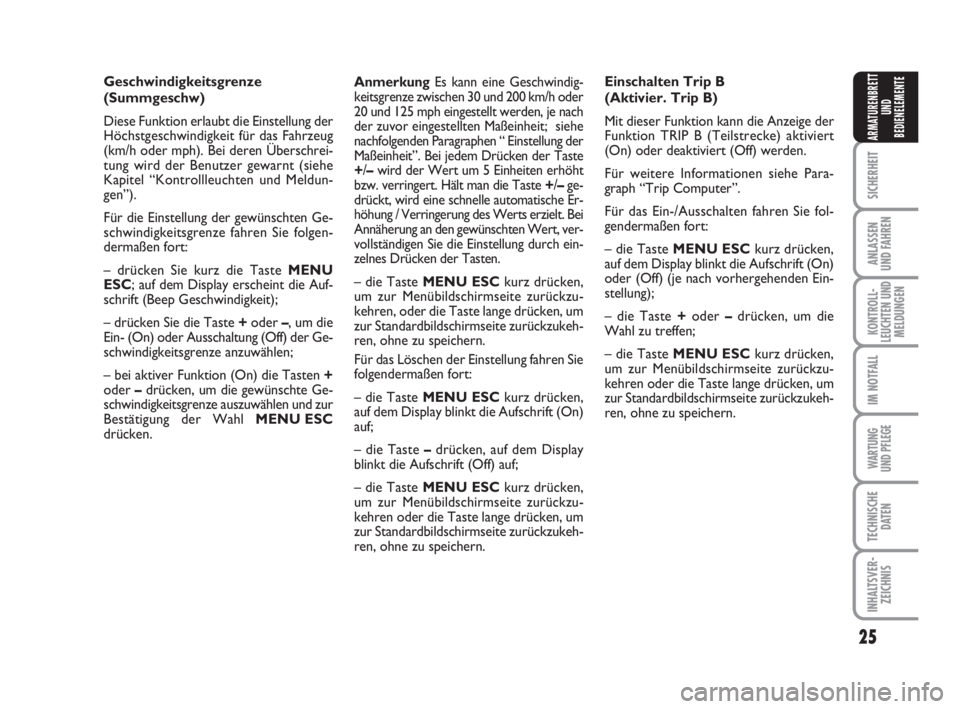 Geschwindigkeitsgrenze (Summgeschw)

Diese Funktion erlaubt die Einstellung der Höchstgeschwindigkeit für das Fahrzeug (km/h oder mph). Bei deren Überschreitung wird der Benutzer gewarnt (siehe Kapitel “Kontrollleuchten und Meldungen”).

Für die Einstellung der gewünschten Geschwindigkeitsgrenze fahren Sie folgendermaßen fort:

– drücken Sie kurz die Taste MENU ESC; auf dem Display erscheint die Aufschrift (Beep Geschwindigkeit);

– drücken Sie die Taste + oder –, um die Ein- (On) oder Ausschaltung (Off) der Geschwindigkeitsgrenze anzuwählen;

– bei aktiver Funktion (On) die Tasten + oder – drücken, um die gewünschte Geschwindigkeitsgrenze auszuwählen und zur Bestätigung der Wahl MENU ESC drücken.

Anmerkung Es kann eine Geschwindigkeitsgrenze zwischen 30 und 200 km/h oder 20 und 125 mph eingestellt werden, je nach der zuvor eingestellten Maßeinheit; siehe nachfolgenden Paragraphen “ Einstellung der Maßeinheit”. Bei jedem Drücken der Taste +/– wird der Wert um 5 Einheiten erhöht bzw. verringert. Hält man die Taste +/– gedrückt, wird eine schnelle automatische Erhöhung / Verringerung des Werts erzielt. Bei Annäherung an den gewünschten Wert, vervollständigen Sie die Einstellung durch einzelnes Drücken der Tasten.

– die Taste MENU ESC kurz drücken, um zur Menübildschirmseite zurückzukehren, oder die Taste lange drücken, um zur Standardbildschirmseite zurückzukehren, ohne zu speichern.

Für das Löschen der Einstellung fahren Sie folgendermaßen fort:

– die Taste MENU ESC kurz drücken, auf dem Display blinkt die Aufschrift (On) auf;

– die Taste – drücken, auf dem Display blinkt die Aufschrift (Off) auf;

– die Taste MENU ESC kurz drücken, um zur Menübildschirmseite zurückzukehren oder die Taste lange drücken, um zur Standardbildschirmseite zurückzukehren, ohne zu speichern.

Einschalten Trip B (Aktivier. Trip B)

Mit dieser Funktion kann die Anzeige der Funktion TRIP B (Teilstrecke) aktiviert (On) oder deaktiviert (Off) werden.

Für weitere Informationen siehe Paragraph “Trip Computer”.

Für das Ein-/Ausschalten fahren Sie folgendermaßen fort:

– die Taste MENU ESC kurz drücken, auf dem Display blinkt die Aufschrift (On) oder (Off) (je nach vorhergehenden Einstellung);

– die Taste + oder – drücken, um die Wahl zu treffen;

– die Taste MENU ESC kurz drücken, um zur Menübildschirmseite zurückzukehren oder die Taste lange drücken, um zur Standardbildschirmseite zurückzukehren, ohne zu speichern.

ARMATURENBRETT UND BEDIENELEMENTE
SICHERHEIT
ANLASSEN UND FAHREN
KONTROLL-LEUCHTEN UND MELDUNGEN
IM NOTFALL
WARTUNG UND PFLEGE
TECHNISCHE DATEN
INHALTSVERZEICHNIS

25

carmanualsonline.info